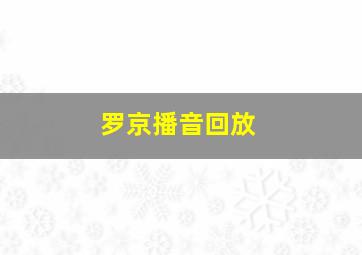 罗京播音回放